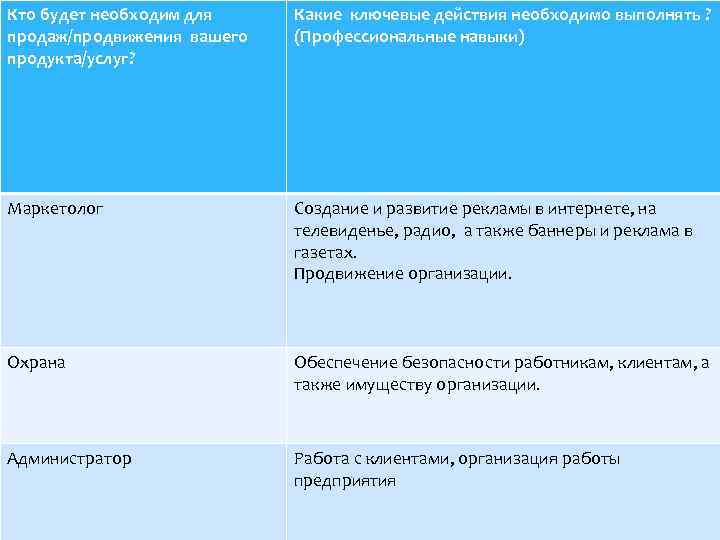 | Кто будет необходим для продаж/продвижения вашего продукта/услуг? | Какие ключевые действия необходимо выполнять ? (Профессиональные навыки) |
|---|---|
| Маркетолог | Создание и развитие рекламы в интернете, на телевиденье, радио, а также баннеры и реклама в газетах. Продвижение организации. |
| Охрана | Обеспечение безопасности работникам, клиентам, а также имуществу организации. |
| Администратор | Работа с клиентами, организация работы предприятия |